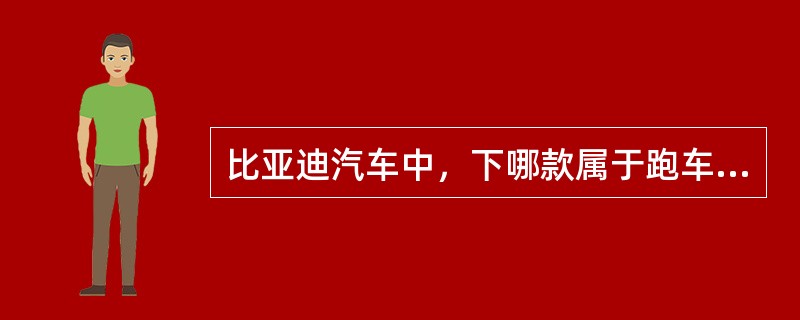 比亚迪汽车中，下哪款属于跑车...